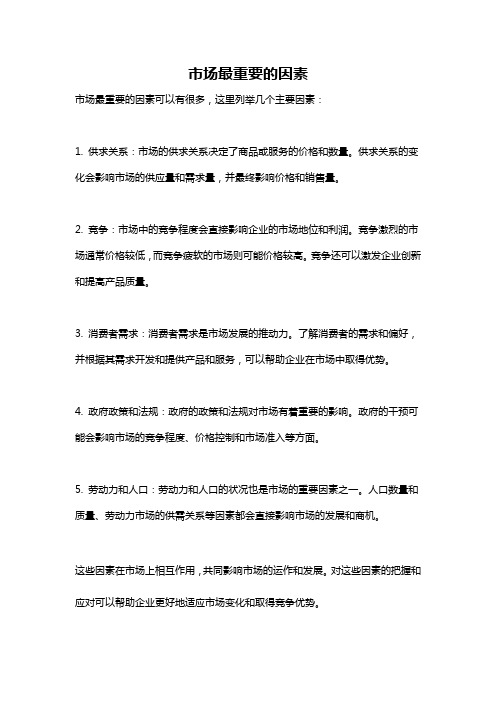 市场最重要的因素

市场最重要的因素可以有很多，这里列举几个主要因素：

1. 供求关系：市场的供求关系决定了商品或服务的价格和数量。供求关系的变化会影响市场的供应量和需求量，并最终影响价格和销售量。

2. 竞争：市场中的竞争程度会直接影响企业的市场地位和利润。竞争激烈的市场通常价格较低，而竞争疲软的市场则可能价格较高。竞争还可以激发企业创新和提高产品质量。

3. 消费者需求：消费者需求是市场发展的推动力。了解消费者的需求和偏好，并根据其需求开发和提供产品和服务，可以帮助企业在市场中取得优势。

4. 政府政策和法规：政府的政策和法规对市场有着重要的影响。政府的干预可能会影响市场的竞争程度、价格控制和市场准入等方面。

5. 劳动力和人口：劳动力和人口的状况也是市场的重要因素之一。人口数量和质量、劳动力市场的供需关系等因素都会直接影响市场的发展和商机。

这些因素在市场上相互作用，共同影响市场的运作和发展。对这些因素的把握和应对可以帮助企业更好地适应市场变化和取得竞争优势。